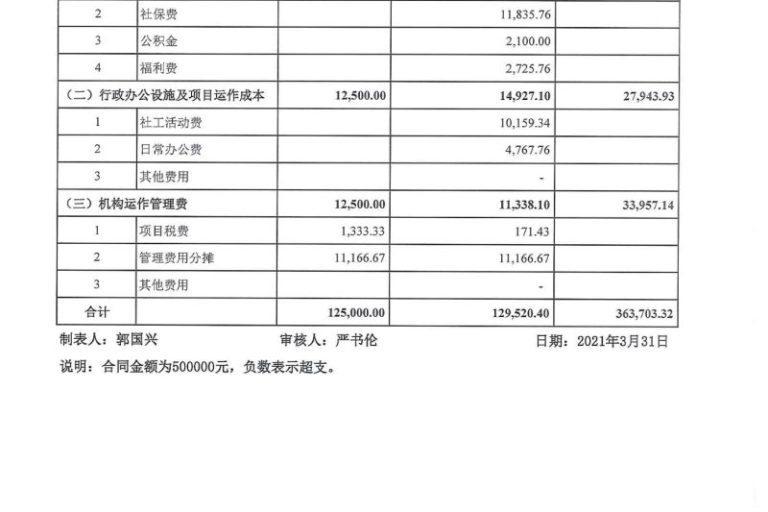 | 2 | 社保费 |  | 11,835.76 |  |
|---|---|---|---|---|
| 3 | 公积金 |  | 2,100.00 |  |
| 4 | 福利费 |  | 2,725.76 |  |
| （二）行政办公设施及项目运作成本 |  | 12,500.00 | 14,927.10 | 27,943.93 |
| 1 | 社工活动费 |  | 10,159.34 |  |
| 2 | 日常办公费 |  | 4,767.76 |  |
| 3 | 其他费用 |  | - |  |
| （三）机构运作管理费 |  | 12,500.00 | 11,338.10 | 33,957.14 |
| 1 | 项目税费 | 1,333.33 | 171.43 |  |
| 2 | 管理费用分摊 | 11,166.67 | 11,166.67 |  |
| 3 | 其他费用 |  | - |  |
| 合计 |  | 125,000.00 | 129,520.40 | 363,703.32 |

制表人：郭国兴 审核人：严书伦 日期：2021年3月31日

说明：合同金额为500000元，负数表示超支。